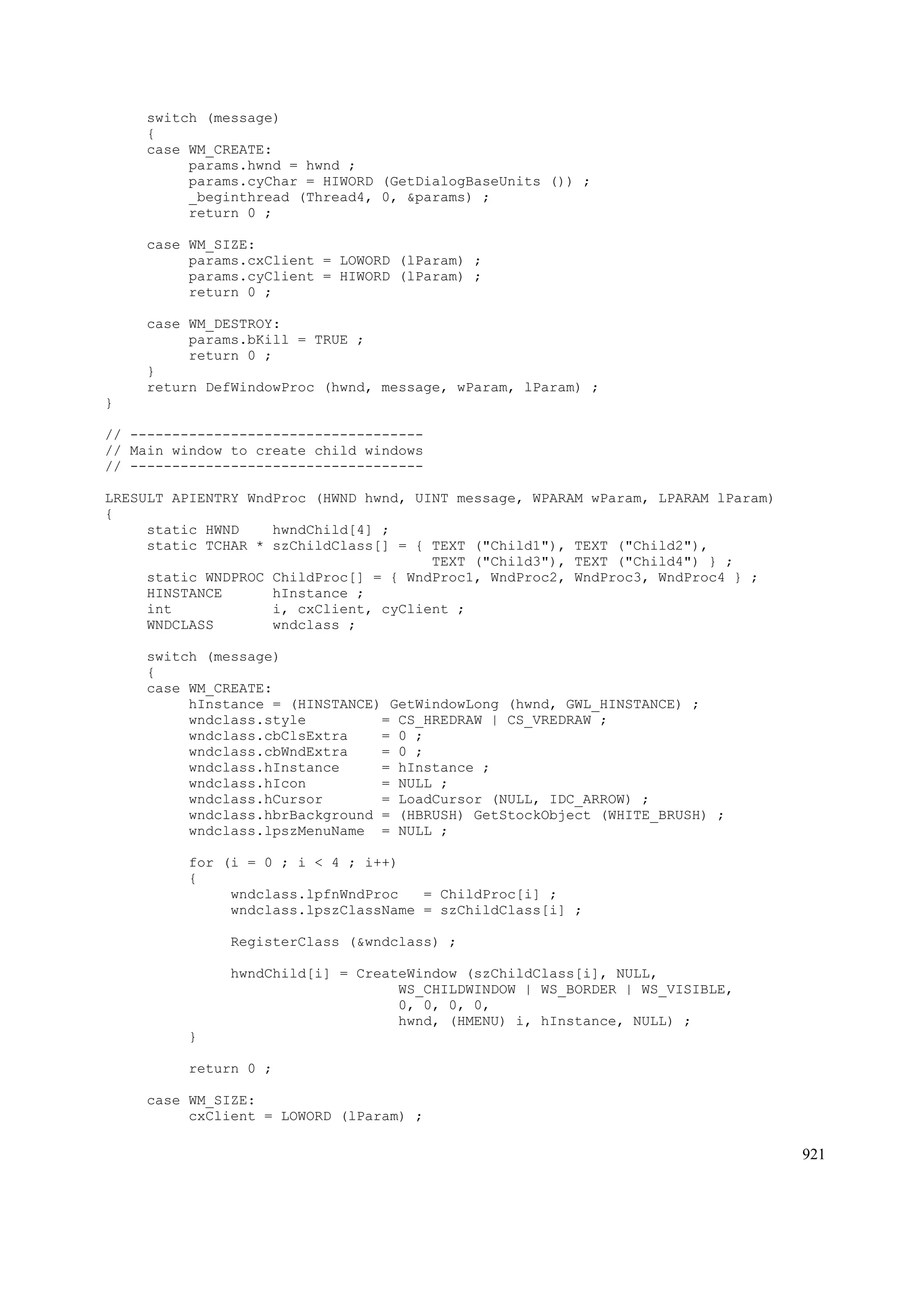 switch (message)
     {
     case WM_CREATE:
          params.hwnd = hwnd ;
          params.cyChar = HIWORD (GetDialogBaseUnits ()) ;
          _beginthread (Thread4, 0, &params) ;
          return 0 ;

     case WM_SIZE:
          params.cxClient = LOWORD (lParam) ;
          params.cyClient = HIWORD (lParam) ;
          return 0 ;

     case WM_DESTROY:
          params.bKill = TRUE ;
          return 0 ;
     }
     return DefWindowProc (hwnd, message, wParam, lParam) ;
}

// -----------------------------------
// Main window to create child windows
// -----------------------------------

LRESULT APIENTRY WndProc (HWND hwnd, UINT message, WPARAM wParam, LPARAM lParam)
{
     static HWND    hwndChild[4] ;
     static TCHAR * szChildClass[] = { TEXT ("Child1"), TEXT ("Child2"),
                                       TEXT ("Child3"), TEXT ("Child4") } ;
     static WNDPROC ChildProc[] = { WndProc1, WndProc2, WndProc3, WndProc4 } ;
     HINSTANCE      hInstance ;
     int            i, cxClient, cyClient ;
     WNDCLASS       wndclass ;

     switch (message)
     {
     case WM_CREATE:
          hInstance = (HINSTANCE) GetWindowLong (hwnd, GWL_HINSTANCE) ;
          wndclass.style         = CS_HREDRAW | CS_VREDRAW ;
          wndclass.cbClsExtra    = 0 ;
          wndclass.cbWndExtra    = 0 ;
          wndclass.hInstance     = hInstance ;
          wndclass.hIcon         = NULL ;
          wndclass.hCursor       = LoadCursor (NULL, IDC_ARROW) ;
          wndclass.hbrBackground = (HBRUSH) GetStockObject (WHITE_BRUSH) ;
          wndclass.lpszMenuName  = NULL ;

          for (i = 0 ; i < 4 ; i++)
          {
               wndclass.lpfnWndProc   = ChildProc[i] ;
               wndclass.lpszClassName = szChildClass[i] ;

               RegisterClass (&wndclass) ;

               hwndChild[i] = CreateWindow (szChildClass[i], NULL,
                                   WS_CHILDWINDOW | WS_BORDER | WS_VISIBLE,
                                   0, 0, 0, 0,
                                   hwnd, (HMENU) i, hInstance, NULL) ;
          }

          return 0 ;

     case WM_SIZE:
          cxClient = LOWORD (lParam) ;

921